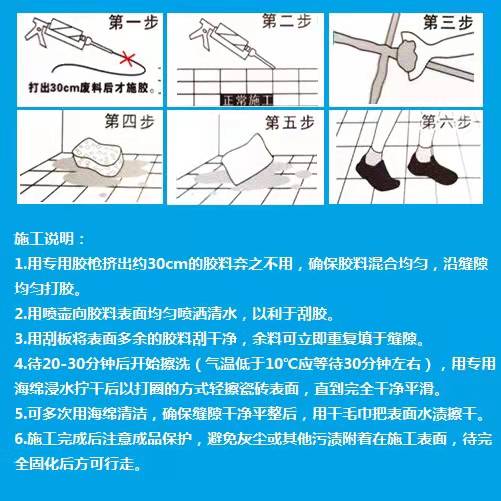 第一步

打出30cm废料后才施胶。

第二步

正常施工

第三步

第四步

第五步

第六步

施工说明：

1.用专用胶枪挤出约30cm的胶料弃之不用，确保胶料混合均匀，沿缝隙均匀打胶。

2.用喷壶向胶料表面均匀喷洒清水，以利于刮胶。

3.用刮板将表面多余的胶料刮干净，余料可立即重复填于缝隙。

4.待20-30分钟后开始擦洗（气温低于10°C应等待30分钟左右），用专用海绵浸水拧干后以打圈的方式轻擦瓷砖表面，直到完全干净平滑。

5.可多次用海绵清洁，确保缝隙干净平整后，用干毛巾把表面水渍擦干。

6.施工完成后注意成品保护，避免灰尘或其他污渍附着在施工表面，待完全固化后方可行走。